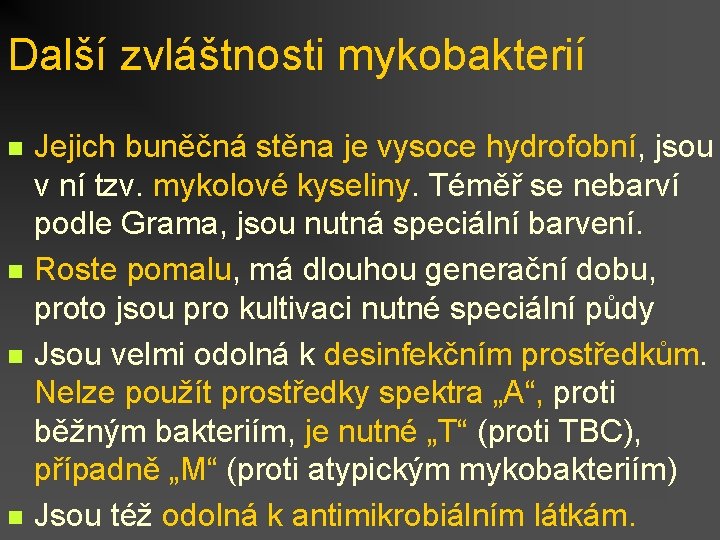 Další zvláštnosti mykobakterií

Jejich buněčná stěna je vysoce hydrofobní, jsou v ní tzv. mykolové kyseliny. Téměř se nebarví podle Grama, jsou nutná speciální barvení.

Roste pomalu, má dlouhou generační dobu, proto jsou pro kultivaci nutné speciální půdy

Jsou velmi odolná k desinfekčním prostředkům. Nelze použít prostředky spektra „A“, proti běžným bakteriím, je nutné „T“ (proti TBC), případně „M“ (proti atypickým mykobakteriím)

Jsou též odolná k antimikrobiálním látkám.